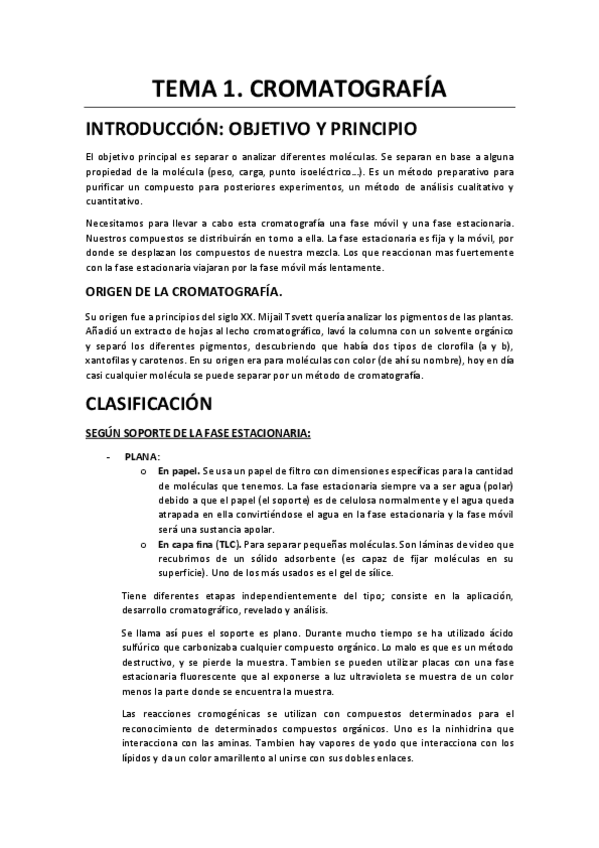 TEMA 1. CROMATOGRAFÍA

INTRODUCCIÓN: OBJETIVO Y PRINCIPIO

El objetivo principal es separar o analizar diferentes moléculas. Se separan en base a alguna propiedad de la molécula (peso, carga, punto isoeléctrico…). Es un método preparativo para purificar un compuesto para posteriores experimentos, un método de análisis cualitativo y cuantitativo.

Necesitamos para llevar a cabo esta cromatografía una fase móvil y una fase estacionaria. Nuestros compuestos se distribuirán en torno a ella. La fase estacionaria es fija y la móvil, por donde se desplazan los compuestos de nuestra mezcla. Los que reaccionan mas fuertemente con la fase estacionaria viajaran por la fase móvil más lentamente.

ORIGEN DE LA CROMATOGRAFÍA.

Su origen fue a principios del siglo XX. Mijail Tsvett quería analizar los pigmentos de las plantas. Añadió un extracto de hojas al lecho cromatográfico, lavó la columna con un solvente orgánico y separó los diferentes pigmentos, descubriendo que había dos tipos de clorofila (a y b), xantofilas y carotenos. En su origen era para moléculas con color (de ahí su nombre), hoy en día casi cualquier molécula se puede separar por un método de cromatografía.

CLASIFICACIÓN

SEGÚN SOPORTE DE LA FASE ESTACIONARIA:

- PLANA:
  o En papel. Se usa un papel de filtro con dimensiones específicas para la cantidad de moléculas que tenemos. La fase estacionaria siempre va a ser agua (polar) debido a que el papel (el soporte) es de celulosa normalmente y el agua queda atrapada en ella convirtiéndose el agua en la fase estacionaria y la fase móvil será una sustancia apolar.
  o En capa fina (TLC). Para separar pequeñas moléculas. Son láminas de video que recubrimos de un sólido adsorbente (es capaz de fijar moléculas en su superficie). Uno de los más usados es el gel de sílice.

Tiene diferentes etapas independientemente del tipo; consiste en la aplicación, desarrollo cromatográfico, revelado y análisis.

Se llama así pues el soporte es plano. Durante mucho tiempo se ha utilizado ácido sulfúrico que carbonizaba cualquier compuesto orgánico. Lo malo es que es un método destructivo, y se pierde la muestra. Tambien se pueden utilizar placas con una fase estacionaria fluorescente que al exponerse a luz ultravioleta se muestra de un color menos la parte donde se encuentra la muestra.

Las reacciones cromogénicas se utilizan con compuestos determinados para el reconocimiento de determinados compuestos orgánicos. Uno es la ninhidrina que interacciona con las aminas. Tambien hay vapores de yodo que interacciona con los lípidos y da un color amarillento al unirse con sus dobles enlaces.